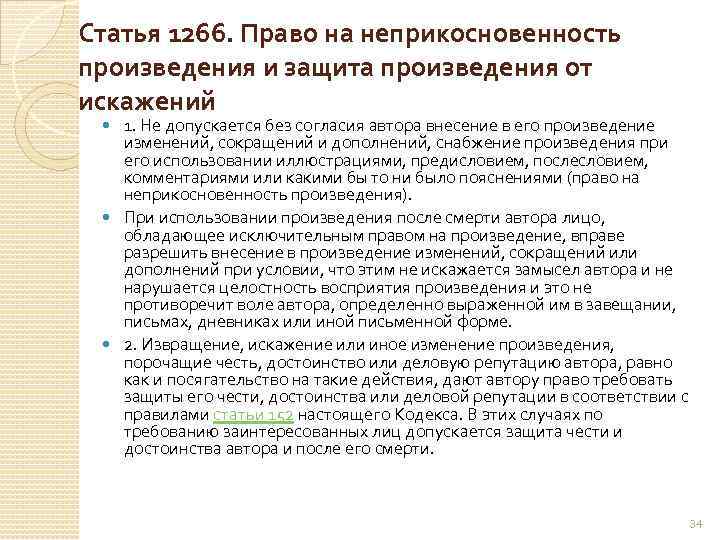 Статья 1266. Право на неприкосновенность произведения и защита произведения от искажений

1. Не допускается без согласия автора внесение в его произведение изменений, сокращений и дополнений, снабжение произведения при его использовании иллюстрациями, предисловием, послесловием, комментариями или какими бы то ни было пояснениями (право на неприкосновенность произведения).

При использовании произведения после смерти автора лицо, обладающее исключительным правом на произведение, вправе разрешить внесение в произведение изменений, сокращений или дополнений при условии, что этим не искажается замысел автора и не нарушается целостность восприятия произведения и это не противоречит воле автора, определенно выраженной им в завещании, письмах, дневниках или иной письменной форме.

2. Извращение, искажение или иное изменение произведения, порочащие честь, достоинство или деловую репутацию автора, равно как и посягательство на такие действия, дают автору право требовать защиты его чести, достоинства или деловой репутации в соответствии с правилами статьи 152 настоящего Кодекса. В этих случаях по требованию заинтересованных лиц допускается защита чести и достоинства автора и после его смерти.

34